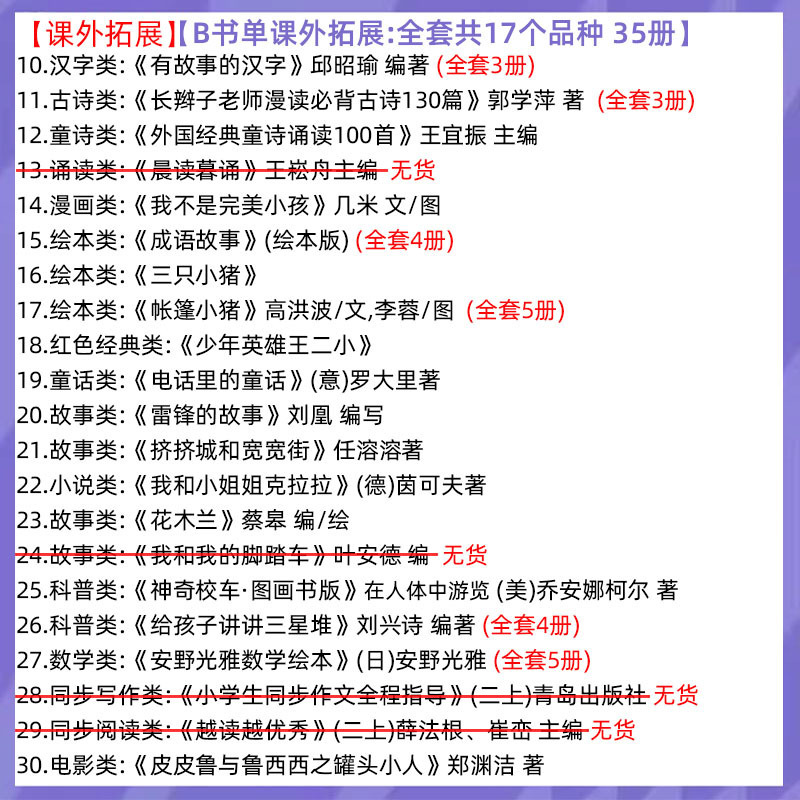 【课外拓展】【B书单课外拓展:全套共17个品种 35册】

10.汉字类:《有故事的汉字》邱昭瑜 编著 (全套3册)

11.古诗类:《长辫子老师漫读必背古诗130篇》郭学萍 著 (全套3册)

12.童诗类:《外国经典童诗诵读100首》王宜振 主编

13.诵读类:《晨读暮诵》王崧舟主编 无货

14.漫画类:《我不是完美小孩》几米 文/图

15.绘本类:《成语故事》(绘本版) (全套4册)

16.绘本类:《三只小猪》

17.绘本类:《帐篷小猪》高洪波/文,李蓉/图 (全套5册)

18.红色经典类:《少年英雄王二小》

19.童话类:《电话里的童话》(意)罗大里著

20.故事类:《雷锋的故事》刘凰 编写

21.故事类:《挤挤城和宽宽街》任溶溶著

22.小说类:《我和小姐姐克拉拉》(德)茵可夫著

23.故事类:《花木兰》蔡皋 编/绘

24.故事类:《我和我的脚踏车》叶安德 编 无货

25.科普类:《神奇校车·图画书版》在人体中游览 (美)乔安娜柯尔 著

26.科普类:《给孩子讲讲三星堆》刘兴诗 编著 (全套4册)

27.数学类:《安野光雅数学绘本》(日)安野光雅 (全套5册)

28.同步写作类:《小学生同步作文全程指导》(二上)青岛出版社 无货

29.同步阅读类:《越读越优秀》(二上)薛法根、崔峦 主编 无货

30.电影类:《皮皮鲁与鲁西西之罐头小人》郑渊洁 著